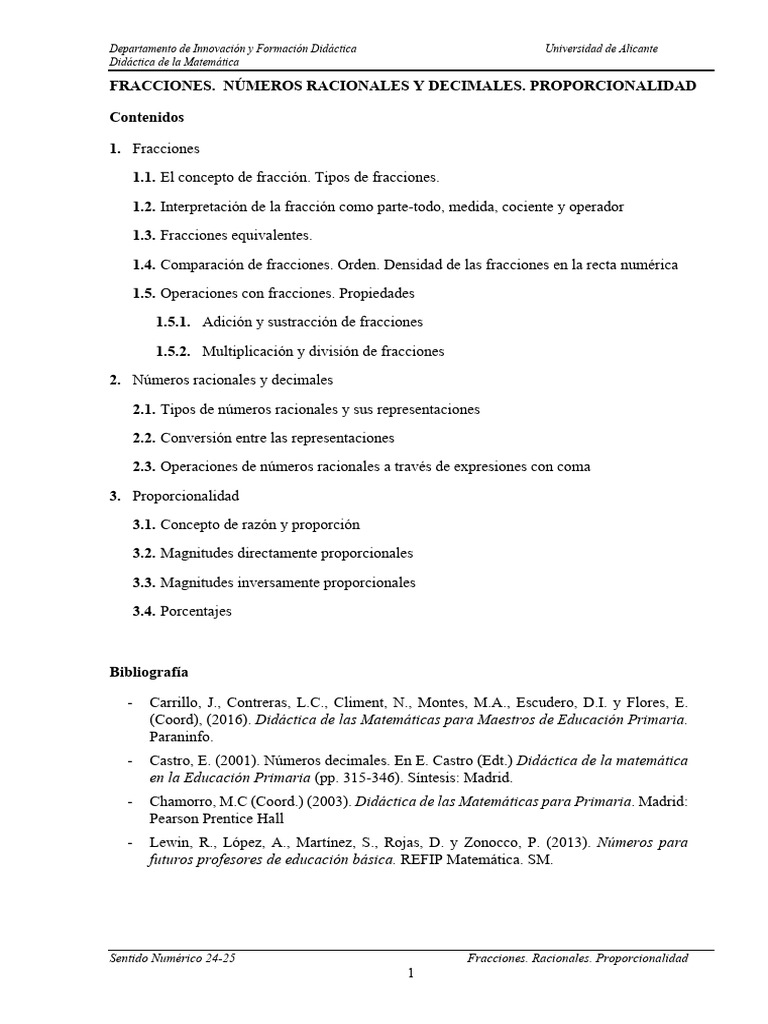 Departamento de Innovación y Formación Didáctica
Didáctica de la Matemática

Universidad de Alicante

FRACCIONES. NÚMEROS RACIONALES Y DECIMALES. PROPORCIONALIDAD

Contenidos

1. Fracciones

1.1. El concepto de fracción. Tipos de fracciones.

1.2. Interpretación de la fracción como parte-todo, medida, cociente y operador

1.3. Fracciones equivalentes.

1.4. Comparación de fracciones. Orden. Densidad de las fracciones en la recta numérica

1.5. Operaciones con fracciones. Propiedades

1.5.1. Adición y sustracción de fracciones

1.5.2. Multiplicación y división de fracciones

2. Números racionales y decimales

2.1. Tipos de números racionales y sus representaciones

2.2. Conversión entre las representaciones

2.3. Operaciones de números racionales a través de expresiones con coma

3. Proporcionalidad

3.1. Concepto de razón y proporción

3.2. Magnitudes directamente proporcionales

3.3. Magnitudes inversamente proporcionales

3.4. Porcentajes

Bibliografía

- Carrillo, J., Contreras, L.C., Climent, N., Montes, M.A., Escudero, D.I. y Flores, E. (Coord), (2016). Didáctica de las Matemáticas para Maestros de Educación Primaria. Paraninfo.

- Castro, E. (2001). Números decimales. En E. Castro (Edt.) Didáctica de la matemática en la Educación Primaria (pp. 315-346). Síntesis: Madrid.

- Chamorro, M.C (Coord.) (2003). Didáctica de las Matemáticas para Primaria. Madrid: Pearson Prentice Hall

- Lewin, R., López, A., Martínez, S., Rojas, D. y Zonocco, P. (2013). Números para futuros profesores de educación básica. REFIP Matemática. SM.

Sentido Numérico 24-25

Fracciones. Racionales. Proporcionalidad

1